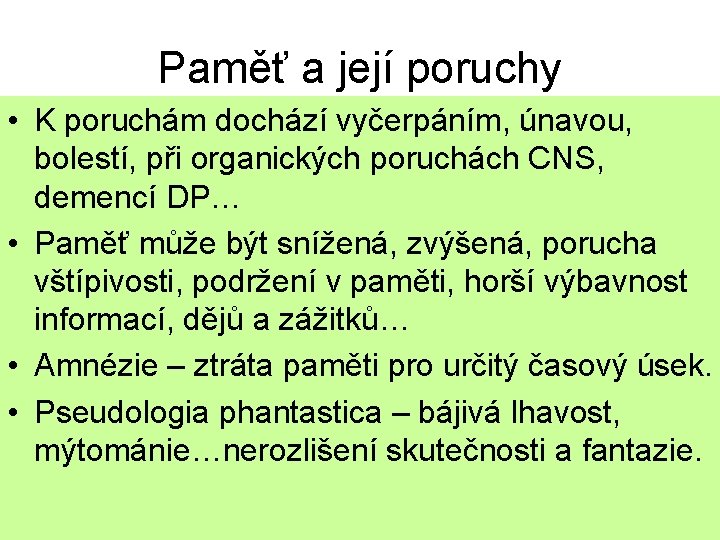 Paměť a její poruchy

• K poruchám dochází vyčerpáním, únavou, bolestí, při organických poruchách CNS, demencí DP…

• Paměť může být snížená, zvýšená, porucha vštípivosti, podržení v paměti, horší výbavnost informací, dějů a zážitků…

• Amnézie – ztráta paměti pro určitý časový úsek.

• Pseudologia phantastica – bájivá lhavost, mýtománie…nerozlišení skutečnosti a fantazie.